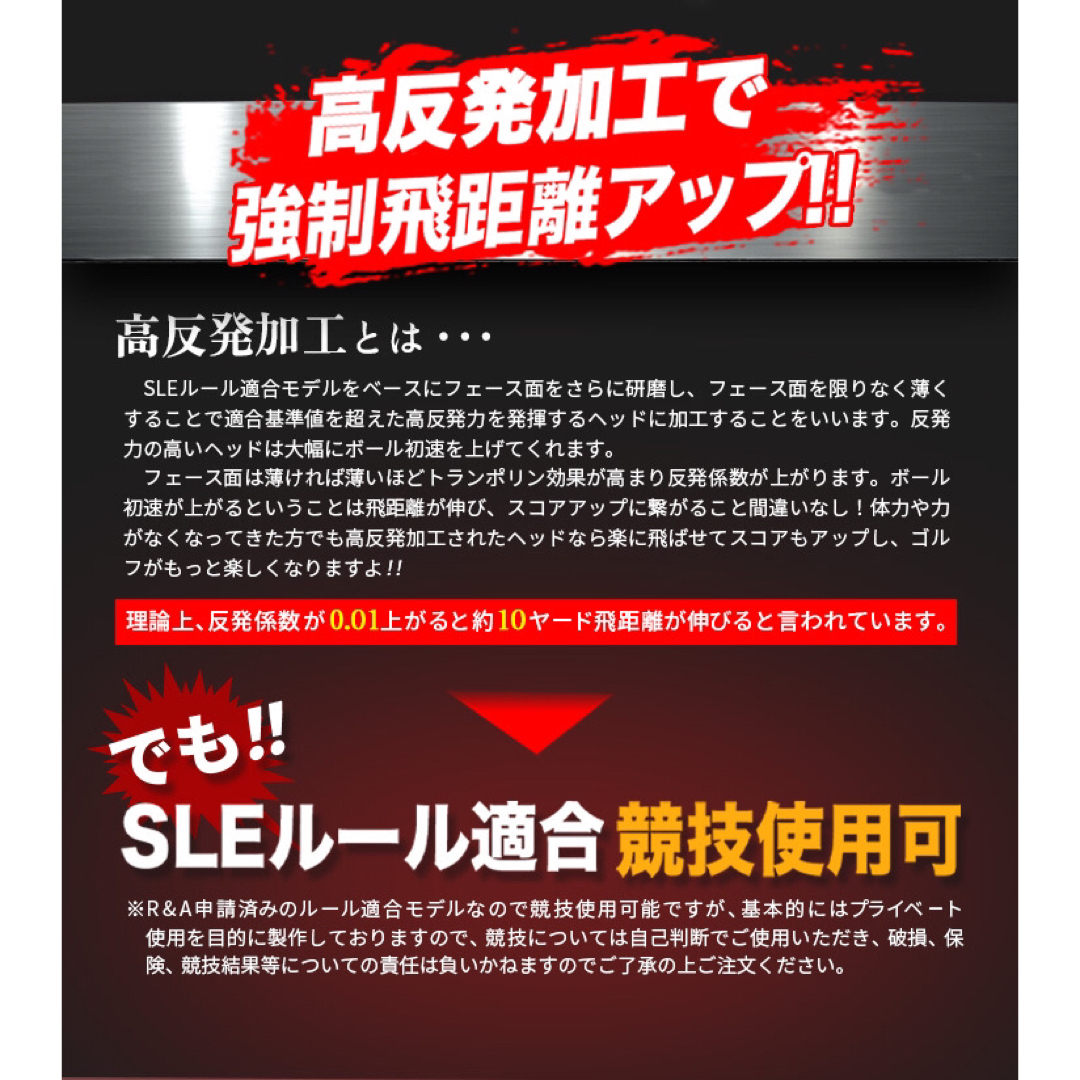 高反発加工で
強制飛距離アップ!!

高反発加工とは・・・

SLEルール適合モデルをベースにフェース面をさらに研磨し、フェース面を限りなく薄くすることで適合基準値を超えた高反発力を発揮するヘッドに加工することをいいます。反発力の高いヘッドは大幅にボール初速を上げてくれます。

フェース面は薄ければ薄いほどトランポリン効果が高まり反発係数が上がります。ボール初速が上がるということは飛距離が伸び、スコアアップに繋がること間違いなし！体力や力がなくなってきた方でも高反発加工されたヘッドなら楽に飛ばせてスコアもアップし、ゴルフがもっと楽しくなりますよ!!

理論上、反発係数が0.01上がると約10ヤード飛距離が伸びると言われています。

でも!!
SLEルール適合 競技使用可

※R&A申請済みのルール適合モデルなので競技使用可能ですが、基本的にはプライベート使用を目的に製作しておりますので、競技については自己判断でご使用いただき、破損、保険、競技結果等についての責任は負いかねますのでご了承の上ご注文ください。